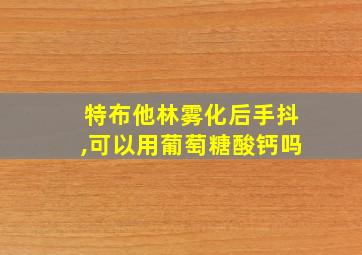 特布他林雾化后手抖,可以用葡萄糖酸钙吗